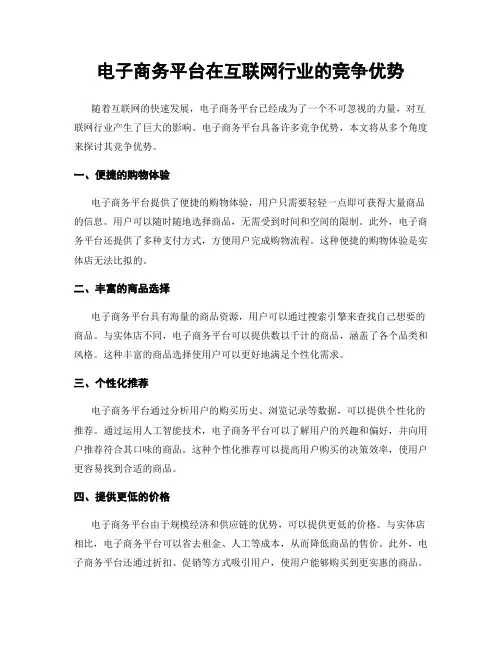 电子商务平台在互联网行业的竞争优势

随着互联网的快速发展，电子商务平台已经成为了一个不可忽视的力量，对互联网行业产生了巨大的影响。电子商务平台具备许多竞争优势，本文将从多个角度来探讨其竞争优势。

一、便捷的购物体验

电子商务平台提供了便捷的购物体验，用户只需要轻轻一点即可获得大量商品的信息。用户可以随时随地选择商品，无需受到时间和空间的限制。此外，电子商务平台还提供了多种支付方式，方便用户完成购物流程。这种便捷的购物体验是实体店无法比拟的。

二、丰富的商品选择

电子商务平台具有海量的商品资源，用户可以通过搜索引擎来查找自己想要的商品。与实体店不同，电子商务平台可以提供数以千计的商品，涵盖了各个品类和风格。这种丰富的商品选择使用户可以更好地满足个性化需求。

三、个性化推荐

电子商务平台通过分析用户的购买历史、浏览记录等数据，可以提供个性化的推荐。通过运用人工智能技术，电子商务平台可以了解用户的兴趣和偏好，并向用户推荐符合其口味的商品。这种个性化推荐可以提高用户购买的决策效率，使用户更容易找到合适的商品。

四、提供更低的价格

电子商务平台由于规模经济和供应链的优势，可以提供更低的价格。与实体店相比，电子商务平台可以省去租金、人工等成本，从而降低商品的售价。此外，电子商务平台还通过折扣、促销等方式吸引用户，使用户能够购买到更实惠的商品。